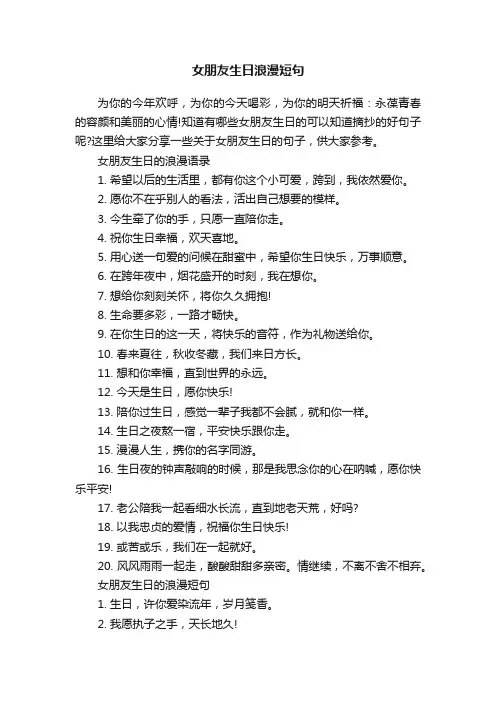 女朋友生日浪漫短句

为你的今年欢呼，为你的今天喝彩，为你的明天祈福：永葆青春的容颜和美丽的心情!知道有哪些女朋友生日的可以知道摘抄的好句子呢?这里给大家分享一些关于女朋友生日的句子，供大家参考。

女朋友生日的浪漫语录

1. 希望以后的生活里，都有你这个小可爱，跨到，我依然爱你。

2. 愿你不在乎别人的看法，活出自己想要的模样。

3. 今生牵了你的手，只愿一直陪你走。

4. 祝你生日幸福，欢天喜地。

5. 用心送一句爱的问候在甜蜜中，希望你生日快乐，万事顺意。

6. 在跨年夜中，烟花盛开的时刻，我在想你。

7. 想给你刻刻关怀，将你久久拥抱!

8. 生命要多彩，一路才畅快。

9. 在你生日的这一天，将快乐的音符，作为礼物送给你。

10. 春来夏往，秋收冬藏，我们来日方长。

11. 想和你幸福，直到世界的永远。

12. 今天是生日，愿你快乐!

13. 陪你过生日，感觉一辈子我都不会腻，就和你一样。

14. 生日之夜熬一宿，平安快乐跟你走。

15. 漫漫人生，携你的名字同游。

16. 生日夜的钟声敲响的时候，那是我思念你的心在呐喊，愿你快乐平安!

17. 老公陪我一起看细水长流，直到地老天荒，好吗?

18. 以我忠贞的爱情，祝福你生日快乐!

19. 或苦或乐，我们在一起就好。

20. 风风雨雨一起走，酸酸甜甜多亲密。情继续，不离不舍不相弃。

女朋友生日的浪漫短句

1. 生日，许你爱染流年，岁月笺香。

2. 我愿执子之手，天长地久!